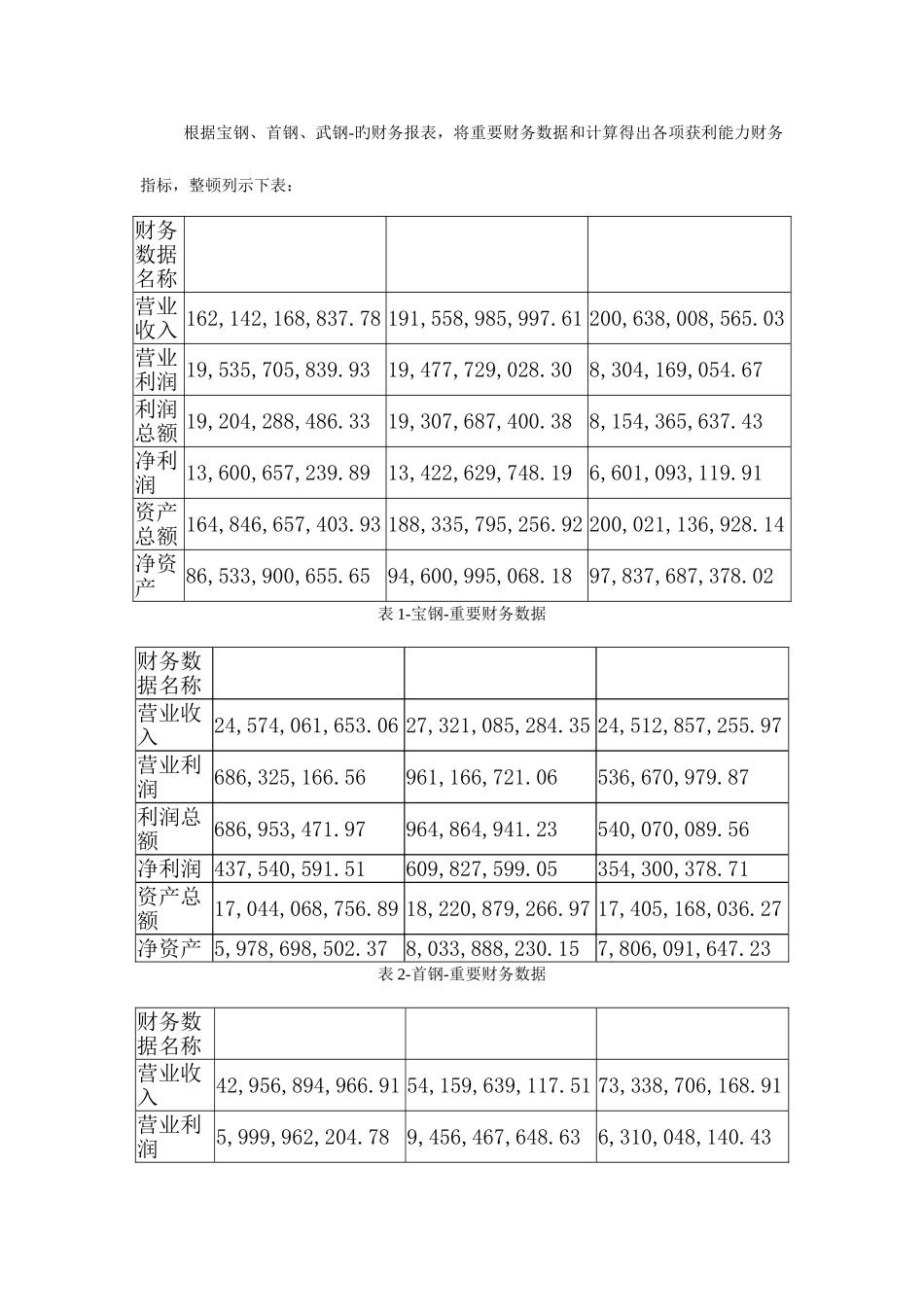 根据宝钢、首钢、武钢-旳财务报表，将重要财务数据和计算得出各项获利能力财务指标，整顿列示下表：

| 财务数据名称 | | | |
|---|---|---|---|
| 营业收入 | 162,142,168,837.78 | 191,558,985,997.61 | 200,638,008,565.03 |
| 营业利润 | 19,535,705,839.93 | 19,477,729,028.30 | 8,304,169,054.67 |
| 利润总额 | 19,204,288,486.33 | 19,307,687,400.38 | 8,154,365,637.43 |
| 净利润 | 13,600,657,239.89 | 13,422,629,748.19 | 6,601,093,119.91 |
| 资产总额 | 164,846,657,403.93 | 188,335,795,256.92 | 200,021,136,928.14 |
| 净资产 | 86,533,900,655.65 | 94,600,995,068.18 | 97,837,687,378.02 |

表 1-宝钢-重要财务数据

| 财务数据名称 | | | |
|---|---|---|---|
| 营业收入 | 24,574,061,653.06 | 27,321,085,284.35 | 24,512,857,255.97 |
| 营业利润 | 686,325,166.56 | 961,166,721.06 | 536,670,979.87 |
| 利润总额 | 686,953,471.97 | 964,864,941.23 | 540,070,089.56 |
| 净利润 | 437,540,591.51 | 609,827,599.05 | 354,300,378.71 |
| 资产总额 | 17,044,068,756.89 | 18,220,879,266.97 | 17,405,168,036.27 |
| 净资产 | 5,978,698,502.37 | 8,033,888,230.15 | 7,806,091,647.23 |

表 2-首钢-重要财务数据

| 财务数据名称 | | | |
|---|---|---|---|
| 营业收入 | 42,956,894,966.91 | 54,159,639,117.51 | 73,338,706,168.91 |
| 营业利润 | 5,999,962,204.78 | 9,456,467,648.63 | 6,310,048,140.43 |